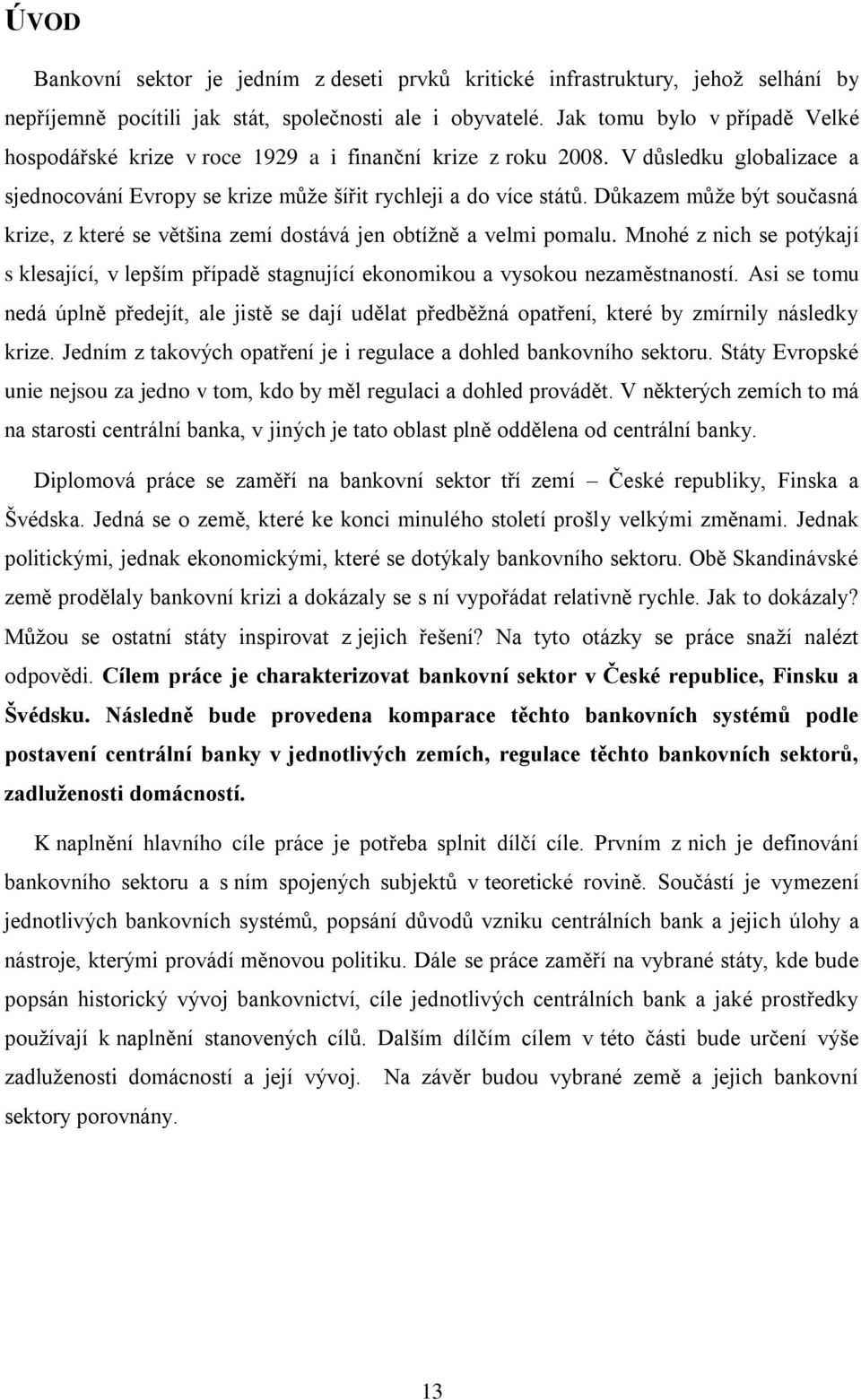 ÚVOD

Bankovní sektor je jedním z deseti prvků kritické infrastruktury, jehož selhání by nepříjemně pocítili jak stát, společnosti ale i obyvatelé. Jak tomu bylo v případě Velké hospodářské krize v roce 1929 a i finanční krize z roku 2008. V důsledku globalizace a sjednocování Evropy se krize může šířit rychleji a do více států. Důkazem může být současná krize, z které se většina zemí dostává jen obtížně a velmi pomalu. Mnohé z nich se potýkají s klesající, v lepším případě stagnující ekonomikou a vysokou nezaměstnaností. Asi se tomu nedá úplně předejít, ale jistě se dají udělat předběžná opatření, které by zmírnily následky krize. Jedním z takových opatření je i regulace a dohled bankovního sektoru. Státy Evropské unie nejsou za jedno v tom, kdo by měl regulaci a dohled provádět. V některých zemích to má na starosti centrální banka, v jiných je tato oblast plně oddělena od centrální banky.

Diplomová práce se zaměří na bankovní sektor tří zemí – České republiky, Finska a Švédska. Jedná se o země, které ke konci minulého století prošly velkými změnami. Jednak politickými, jednak ekonomickými, které se dotýkaly bankovního sektoru. Obě Skandinávské země prodělaly bankovní krizi a dokázaly se s ní vypořádat relativně rychle. Jak to dokázaly? Můžou se ostatní státy inspirovat z jejich řešení? Na tyto otázky se práce snaží nalézt odpovědi. Cílem práce je charakterizovat bankovní sektor v České republice, Finsku a Švédsku. Následně bude provedena komparace těchto bankovních systémů podle postavení centrální banky v jednotlivých zemích, regulace těchto bankovních sektorů, zadluženosti domácností.

K naplnění hlavního cíle práce je potřeba splnit dílčí cíle. Prvním z nich je definování bankovního sektoru a s ním spojených subjektů v teoretické rovině. Součástí je vymezení jednotlivých bankovních systémů, popsání důvodů vzniku centrálních bank a jejich úlohy a nástroje, kterými provádí měnovou politiku. Dále se práce zaměří na vybrané státy, kde bude popsán historický vývoj bankovnictví, cíle jednotlivých centrálních bank a jaké prostředky používají k naplnění stanovených cílů. Dalším dílčím cílem v této části bude určení výše zadluženosti domácností a její vývoj. Na závěr budou vybrané země a jejich bankovní sektory porovnány.

13